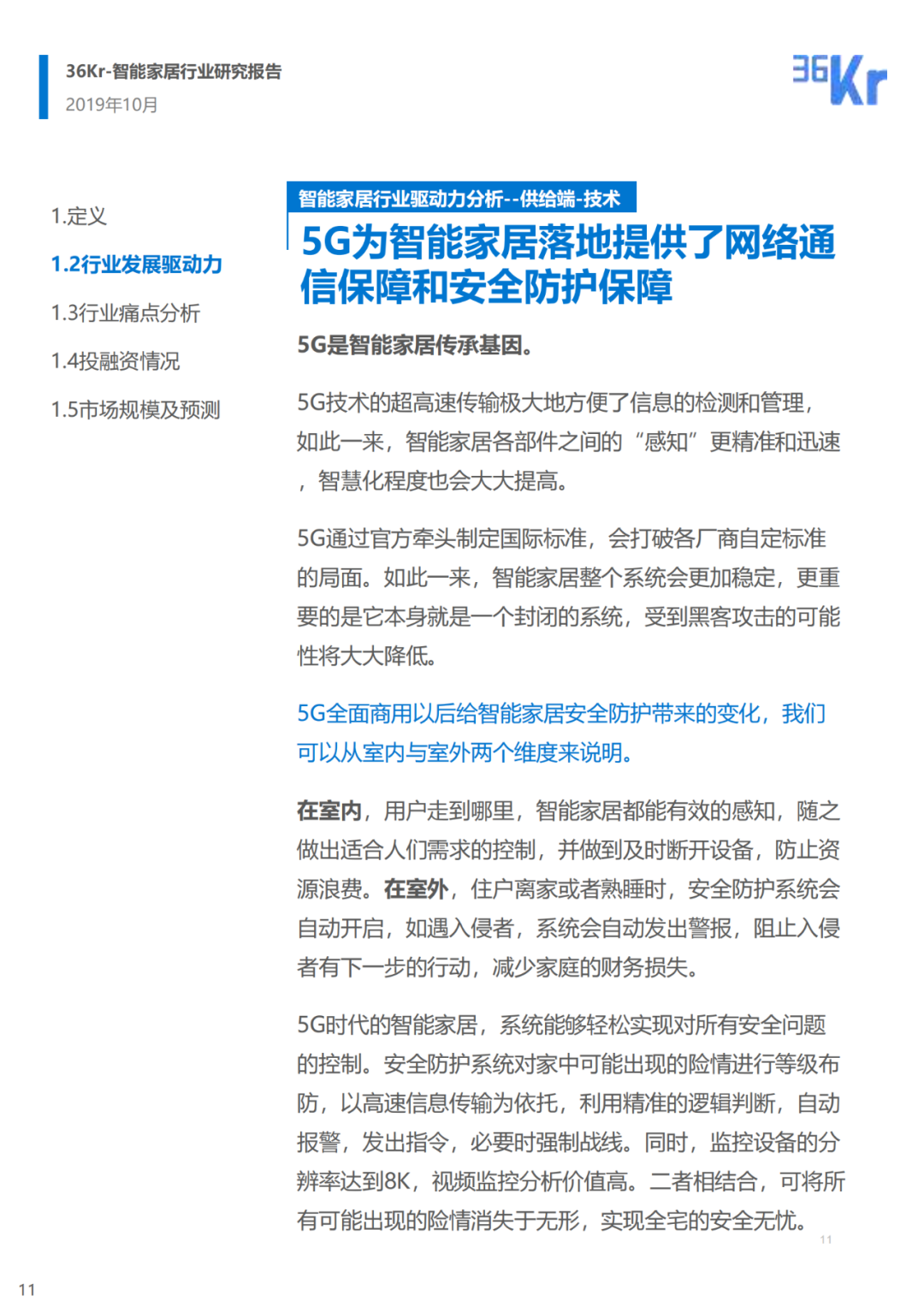 36Kr-智能家居行业研究报告
2019年10月

36Kr

1.定义

1.2行业发展驱动力

1.3行业痛点分析

1.4投融资情况

1.5市场规模及预测

智能家居行业驱动力分析--供给端-技术

5G为智能家居落地提供了网络通信保障和安全防护保障

5G是智能家居传承基因。

5G技术的超高速传输极大地方便了信息的检测和管理，如此一来，智能家居各部件之间的“感知”更精准和迅速，智慧化程度也会大大提高。

5G通过官方牵头制定国际标准，会打破各厂商自定标准的局面。如此一来，智能家居整个系统会更加稳定，更重要的是它本身就是一个封闭的系统，受到黑客攻击的可能性将大大降低。

5G全面商用以后给智能家居安全防护带来的变化，我们可以从室内与室外两个维度来说明。

在室内，用户走到哪里，智能家居都能有效的感知，随之做出适合人们需求的控制，并做到及时断开设备，防止资源浪费。在室外，住户离家或者熟睡时，安全防护系统会自动开启，如遇入侵者，系统会自动发出警报，阻止入侵者有下一步的行动，减少家庭的财务损失。

5G时代的智能家居，系统能够轻松实现对所有安全问题的控制。安全防护系统对家中可能出现的险情进行等级布防，以高速信息传输为依托，利用精准的逻辑判断，自动报警，发出指令，必要时强制战线。同时，监控设备的分辨率达到8K，视频监控分析价值高。二者相结合，可将所有可能出现的险情消失于无形，实现全宅的安全无忧。

11

11